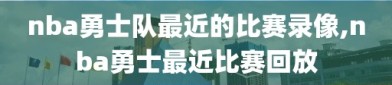 nba勇士队最近的比赛录像,nba勇士最近比赛回放